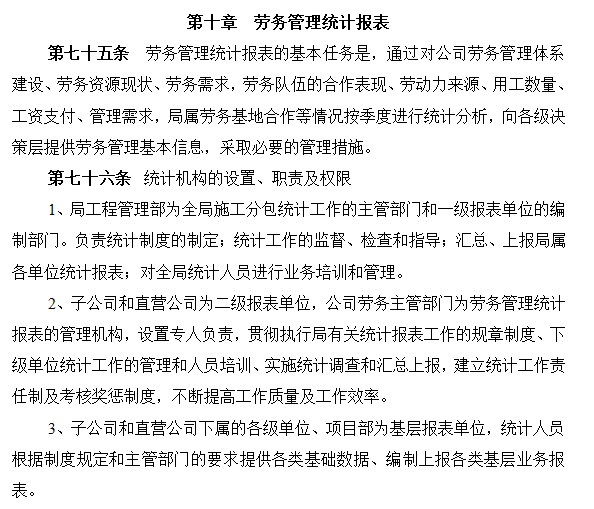 第十章　劳务管理统计报表

第七十五条　劳务管理统计报表的基本任务是，通过对公司劳务管理体系建设、劳务资源现状、劳务需求，劳务队伍的合作表现、劳动力来源、用工数量、工资支付、管理需求，局属劳务基地合作等情况按季度进行统计分析，向各级决策层提供劳务管理基本信息，采取必要的管理措施。

第七十六条　统计机构的设置、职责及权限

1、局工程管理部为全局施工分包统计工作的主管部门和一级报表单位的编制部门。负责统计制度的制定；统计工作的监督、检查和指导；汇总、上报局属各单位统计报表；对全局统计人员进行业务培训和管理。

2、子公司和直营公司为二级报表单位，公司劳务主管部门为劳务管理统计报表的管理机构，设置专人负责，贯彻执行局有关统计报表工作的规章制度、下级单位统计工作的管理和人员培训、实施统计调查和汇总上报，建立统计工作责任制及考核奖惩制度，不断提高工作质量及工作效率。

3、子公司和直营公司下属的各级单位、项目部为基层报表单位，统计人员根据制度规定和主管部门的要求提供各类基础数据、编制上报各类基层业务报表。